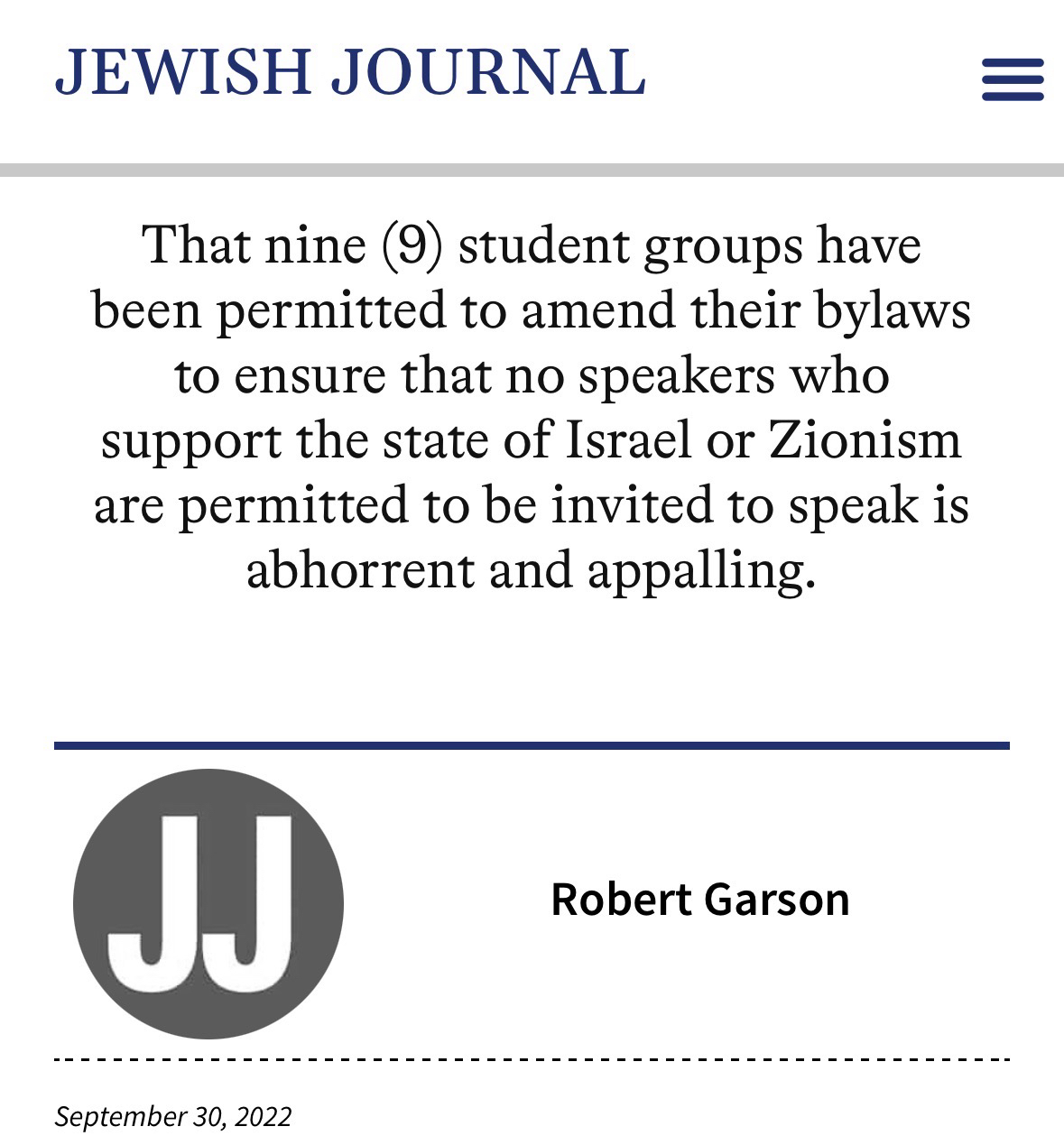 JEWISH JOURNAL

That nine (9) student groups have been permitted to amend their bylaws to ensure that no speakers who support the state of Israel or Zionism are permitted to be invited to speak is abhorrent and appalling.

JJ

Robert Garson

September 30, 2022